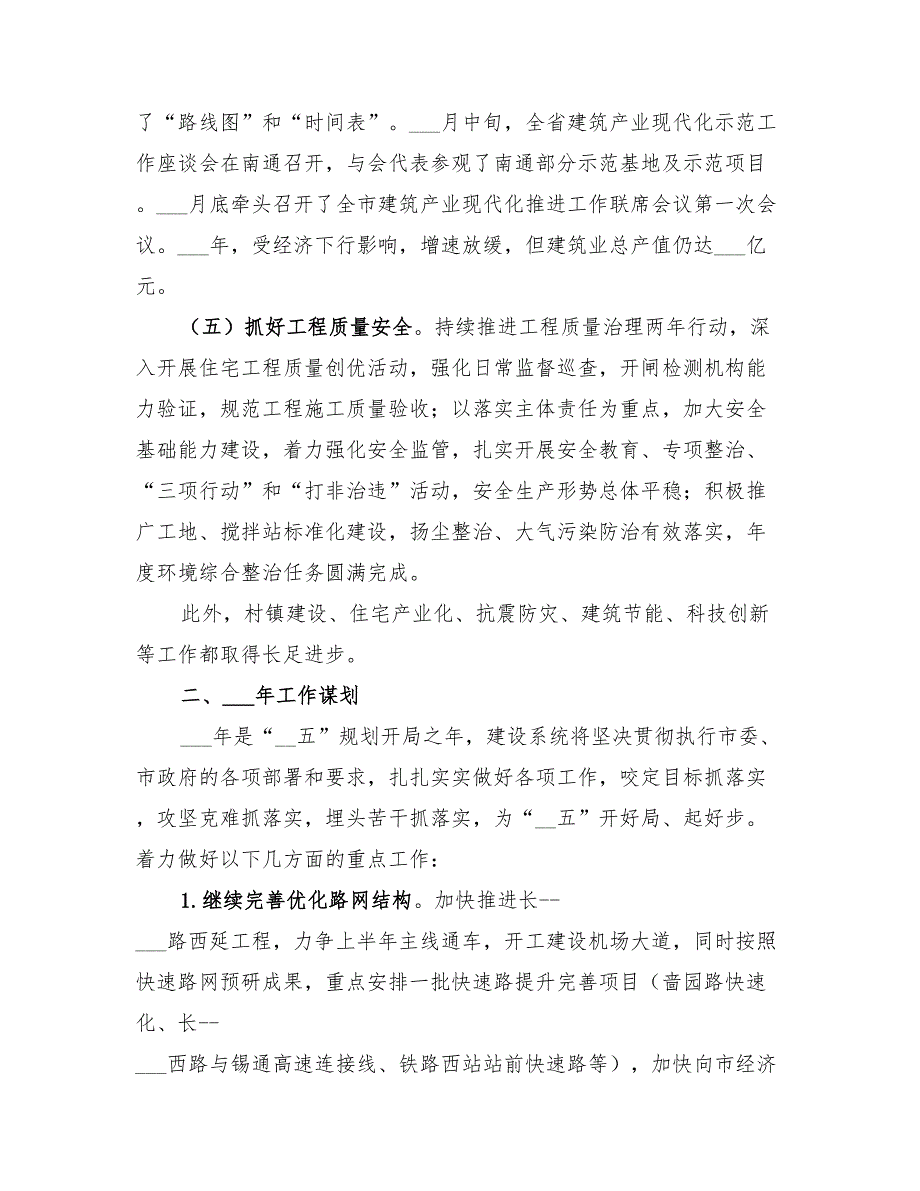 了“路线图”和“时间表”。___月中旬，全省建筑产业现代化示范工作座谈会在南通召开，与会代表参观了南通部分示范基地及示范项目。___月底牵头召开了全市建筑产业现代化推进工作联席会议第一次会议。___年，受经济下行影响，增速放缓，但建筑业总产值仍达___亿元。

（五）抓好工程质量安全。持续推进工程质量治理两年行动，深入开展住宅工程质量创优活动，强化日常监督巡查，开闸检测机构能力验证，规范工程施工质量验收；以落实主体责任为重点，加大安全基础能力建设，着力强化安全监管，扎实开展安全教育、专项整治、“三项行动”和“打非治违”活动，安全生产形势总体平稳；积极推广工地、搅拌站标准化建设，扬尘整治、大气污染防治有效落实，年度环境综合整治任务圆满完成。

此外，村镇建设、住宅产业化、抗震防灾、建筑节能、科技创新等工作都取得长足进步。

二、___年工作谋划

___年是“__五”规划开局之年，建设系统将坚决贯彻执行市委、市政府的各项部署和要求，扎扎实实做好各项工作，咬定目标抓落实，攻坚克难抓落实，埋头苦干抓落实，为“__五”开好局、起好步。着力做好以下几方面的重点工作：

1.继续完善优化路网结构。加快推进长--___路西延工程，力争上半年主线通车，开工建设机场大道，同时按照快速路网预研成果，重点安排一批快速路提升完善项目（啬园路快速化、长--___西路与锡通高速连接线、铁路西站站前快速路等），加快向市经济